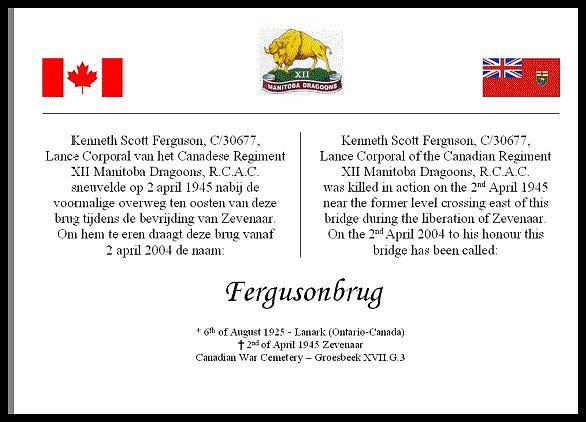 XII
MANITOBA DRAGOONS

Kenneth Scott Ferguson, C/30677,
Lance Corporal van het Canadese Regiment
XII Manitoba Dragoons, R.C.A.C.
sneuvelde op 2 april 1945 nabij de
voormalige overweg ten oosten van deze
brug tijdens de bevrijding van Zevenaar.
Om hem te eren draagt deze brug vanaf
2 april 2004 de naam:

Kenneth Scott Ferguson, C/30677,
Lance Corporal of the Canadian Regiment
XII Manitoba Dragoons, R.C.A.C.
was killed in action on the 2$^{nd}$ April 1945
near the former level crossing east of this
bridge during the liberation of Zevenaar.
On the 2$^{nd}$ April 2004 to his honour this
bridge has been called:

Fergusonbrug

* 6$^{th}$ of August 1925 - Lanark (Ontario-Canada)
† 2$^{nd}$ of April 1945 Zevenaar
Canadian War Cemetery – Groesbeek XVII.G.3